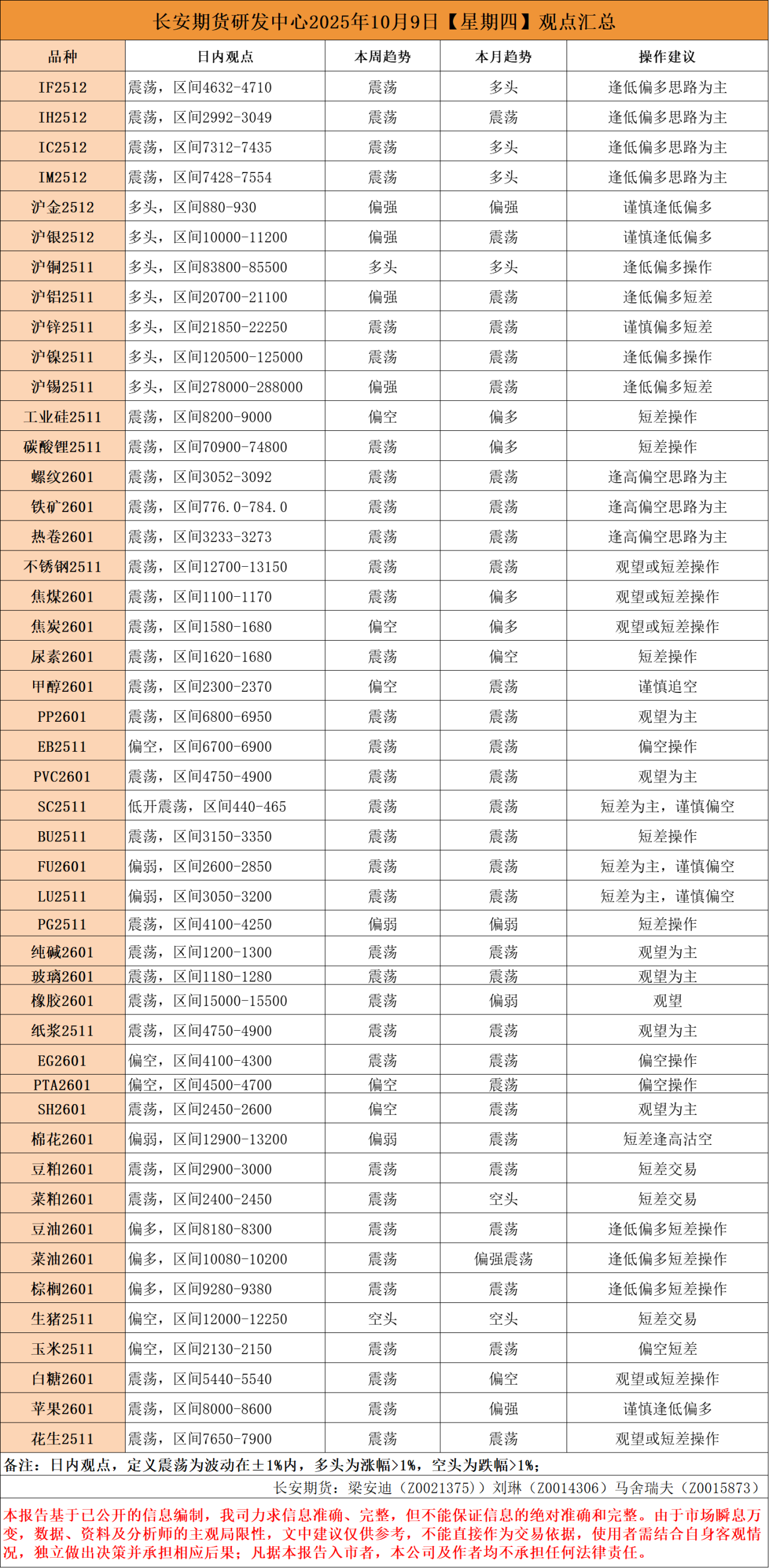 长安期货研发中心2025年10月9日【星期四】观点汇总

| 品种 | 日内观点 | 本周趋势 | 本月趋势 | 操作建议 |
|---|---|---|---|---|
| IF2512 | 震荡，区间4632-4710 | 震荡 | 多头 | 逢低偏多思路为主 |
| IH2512 | 震荡，区间2992-3049 | 震荡 | 震荡 | 逢低偏多思路为主 |
| IC2512 | 震荡，区间7312-7435 | 震荡 | 多头 | 逢低偏多思路为主 |
| IM2512 | 震荡，区间7428-7554 | 震荡 | 多头 | 逢低偏多思路为主 |
| 沪金2512 | 多头，区间880-930 | 偏强 | 偏强 | 谨慎逢低偏多 |
| 沪银2512 | 多头，区间10000-11200 | 偏强 | 震荡 | 谨慎逢低偏多 |
| 沪铜2511 | 多头，区间83800-85500 | 多头 | 多头 | 逢低偏多操作 |
| 沪铝2511 | 多头，区间20700-21100 | 偏强 | 震荡 | 逢低偏多短差 |
| 沪锌2511 | 多头，区间21850-22250 | 震荡 | 震荡 | 谨慎偏多短差 |
| 沪镍2511 | 多头，区间120500-125000 | 震荡 | 震荡 | 逢低偏多操作 |
| 沪锡2511 | 多头，区间278000-288000 | 偏强 | 震荡 | 逢低偏多短差 |
| 工业硅2511 | 震荡，区间8200-9000 | 偏空 | 偏多 | 短差操作 |
| 碳酸锂2511 | 震荡，区间70900-74800 | 震荡 | 偏多 | 短差操作 |
| 螺纹2601 | 震荡，区间3052-3092 | 震荡 | 震荡 | 逢高偏空思路为主 |
| 铁矿2601 | 震荡，区间776.0-784.0 | 震荡 | 震荡 | 逢高偏空思路为主 |
| 热卷2601 | 震荡，区间3233-3273 | 震荡 | 震荡 | 逢高偏空思路为主 |
| 不锈钢2511 | 震荡，区间12700-13150 | 震荡 | 震荡 | 观望或短差操作 |
| 焦煤2601 | 震荡，区间1100-1170 | 震荡 | 偏多 | 观望或短差操作 |
| 焦炭2601 | 震荡，区间1580-1680 | 偏空 | 偏多 | 观望或短差操作 |
| 尿素2601 | 震荡，区间1620-1680 | 震荡 | 偏空 | 短差操作 |
| 甲醇2601 | 震荡，区间2300-2370 | 偏空 | 震荡 | 谨慎追空 |
| PP2601 | 震荡，区间6800-6950 | 震荡 | 震荡 | 观望为主 |
| EB2511 | 偏空，区间6700-6900 | 震荡 | 震荡 | 偏空操作 |
| PVC2601 | 震荡，区间4750-4900 | 震荡 | 震荡 | 观望为主 |
| SC2511 | 低开震荡，区间440-465 | 震荡 | 震荡 | 短差为主，谨慎偏空 |
| BU2511 | 震荡，区间3150-3350 | 震荡 | 震荡 | 短差操作 |
| FU2601 | 偏弱，区间2600-2850 | 震荡 | 震荡 | 短差为主，谨慎偏空 |
| LU2511 | 偏弱，区间3050-3200 | 震荡 | 震荡 | 短差为主，谨慎偏空 |
| PG2511 | 震荡，区间4100-4250 | 偏弱 | 偏弱 | 短差操作 |
| 纯碱2601 | 震荡，区间1200-1300 | 震荡 | 震荡 | 观望为主 |
| 玻璃2601 | 震荡，区间1180-1280 | 震荡 | 震荡 | 观望为主 |
| 橡胶2601 | 震荡，区间15000-15500 | 震荡 | 偏弱 | 观望 |
| 纸浆2511 | 震荡，区间4750-4900 | 震荡 | 震荡 | 观望为主 |
| EG2601 | 偏空，区间4100-4300 | 震荡 | 震荡 | 偏空操作 |
| PTA2601 | 偏空，区间4500-4700 | 偏空 | 震荡 | 偏空操作 |
| SH2601 | 震荡，区间2450-2600 | 偏空 | 震荡 | 观望为主 |
| 棉花2601 | 偏弱，区间12900-13200 | 偏弱 | 震荡 | 短差逢高沽空 |
| 豆粕2601 | 震荡，区间2900-3000 | 震荡 | 震荡 | 短差交易 |
| 菜粕2601 | 震荡，区间2400-2450 | 震荡 | 空头 | 短差交易 |
| 豆油2601 | 偏多，区间8180-8300 | 震荡 | 震荡 | 逢低偏多短差操作 |
| 菜油2601 | 偏多，区间10080-10200 | 震荡 | 偏强震荡 | 逢低偏多短差操作 |
| 棕榈2601 | 偏多，区间9280-9380 | 震荡 | 震荡 | 逢低偏多短差操作 |
| 生猪2511 | 偏空，区间12000-12250 | 空头 | 空头 | 短差交易 |
| 玉米2511 | 偏空，区间2130-2150 | 震荡 | 震荡 | 偏空短差 |
| 白糖2601 | 震荡，区间5440-5540 | 震荡 | 偏空 | 观望或短差操作 |
| 苹果2601 | 震荡，区间8000-8600 | 震荡 | 偏强 | 谨慎逢低偏多 |
| 花生2511 | 震荡，区间7650-7900 | 震荡 | 震荡 | 观望或短差操作 |

备注：日内观点，定义震荡为波动在±1%内，多头为涨幅>1%，空头为跌幅>1%；

长安期货：梁安迪（Z0021375）刘琳（Z0014306）马舍瑞夫（Z0015873）

本报告基于已公开的信息编制，我司力求信息准确、完整，但不能保证信息的绝对准确和完整。由于市场瞬息万变，数据、资料及分析师的主观局限性，文中建议仅供参考，不能直接作为交易依据，使用者需结合自身客观情况，独立做出决策并承担相应后果；凡据本报告入市者，本公司及作者均不承担任何法律责任。